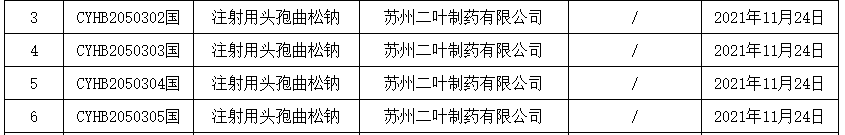 | 3 | CYHB2050302国 | 注射用头孢曲松钠 | 苏州二叶制药有限公司 | / | 2021年11月24日 |
|---|---|---|---|---|---|
| 4 | CYHB2050303国 | 注射用头孢曲松钠 | 苏州二叶制药有限公司 | / | 2021年11月24日 |
| 5 | CYHB2050304国 | 注射用头孢曲松钠 | 苏州二叶制药有限公司 | / | 2021年11月24日 |
| 6 | CYHB2050305国 | 注射用头孢曲松钠 | 苏州二叶制药有限公司 | / | 2021年11月24日 |